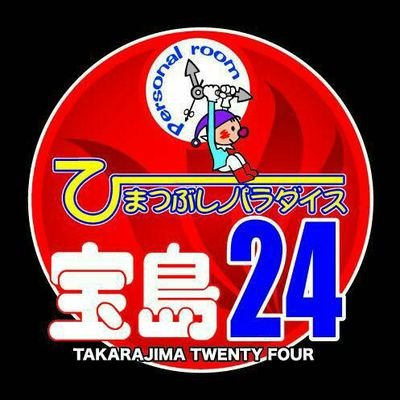 Personal room

ひまつぶしパラダイス

宝島24

TAKARAJIMA TWENTY FOUR